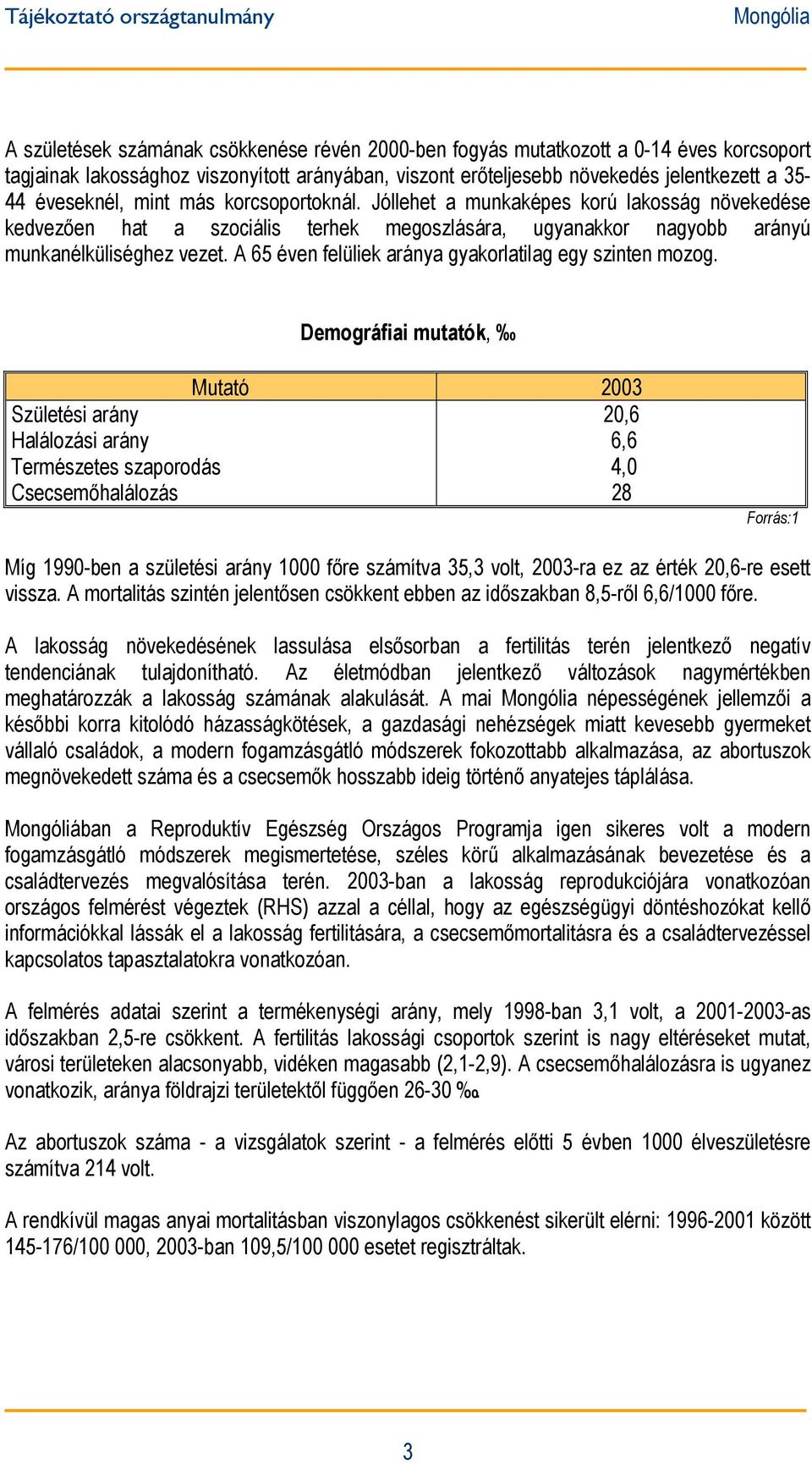 Tájékoztató országtanulmány Mongólia

A születések számának csökkenése révén 2000-ben fogyás mutatkozott a 0-14 éves korcsoport tagjainak lakossághoz viszonyított arányában, viszont erőteljesebb növekedés jelentkezett a 35-44 éveseknél, mint más korcsoportoknál. Jóllehet a munkaképes korú lakosság növekedése kedvezően hat a szociális terhek megoszlására, ugyanakkor nagyobb arányú munkanélküliséghez vezet. A 65 éven felüliek aránya gyakorlatilag egy szinten mozog.

Demográfiai mutatók, ‰

| Mutató | 2003 |
|---|---|
| Születési arány | 20,6 |
| Halálozási arány | 6,6 |
| Természetes szaporodás | 4,0 |
| Csecsemőhalálozás | 28 |

Forrás:1

Míg 1990-ben a születési arány 1000 főre számítva 35,3 volt, 2003-ra ez az érték 20,6-re esett vissza. A mortalitás szintén jelentősen csökkent ebben az időszakban 8,5-ről 6,6/1000 főre.

A lakosság növekedésének lassulása elsősorban a fertilitás terén jelentkező negatív tendenciának tulajdonítható. Az életmódban jelentkező változások nagymértékben meghatározzák a lakosság számának alakulását. A mai Mongólia népességének jellemzői a későbbi korra kitolódó házasságkötések, a gazdasági nehézségek miatt kevesebb gyermeket vállaló családok, a modern fogamzásgátló módszerek fokozottabb alkalmazása, az abortuszok megnövekedett száma és a csecsemők hosszabb ideig történő anyatejes táplálása.

Mongóliában a Reproduktív Egészség Országos Programja igen sikeres volt a modern fogamzásgátló módszerek megismertetése, széles körű alkalmazásának bevezetése és a családtervezés megvalósítása terén. 2003-ban a lakosság reprodukciójára vonatkozóan országos felmérést végeztek (RHS) azzal a céllal, hogy az egészségügyi döntéshozókat kellő információkkal lássák el a lakosság fertilitására, a csecsemőmortalitásra és a családtervezéssel kapcsolatos tapasztalatokra vonatkozóan.

A felmérés adatai szerint a termékenységi arány, mely 1998-ban 3,1 volt, a 2001-2003-as időszakban 2,5-re csökkent. A fertilitás lakossági csoportok szerint is nagy eltéréseket mutat, városi területeken alacsonyabb, vidéken magasabb (2,1-2,9). A csecsemőhalálozásra is ugyanez vonatkozik, aránya földrajzi területektől függően 26-30 ‰.

Az abortuszok száma - a vizsgálatok szerint - a felmérés előtti 5 évben 1000 élveszületésre számítva 214 volt.

A rendkívül magas anyai mortalitásban viszonylagos csökkenést sikerült elérni: 1996-2001 között 145-176/100 000, 2003-ban 109,5/100 000 esetet regisztráltak.

3